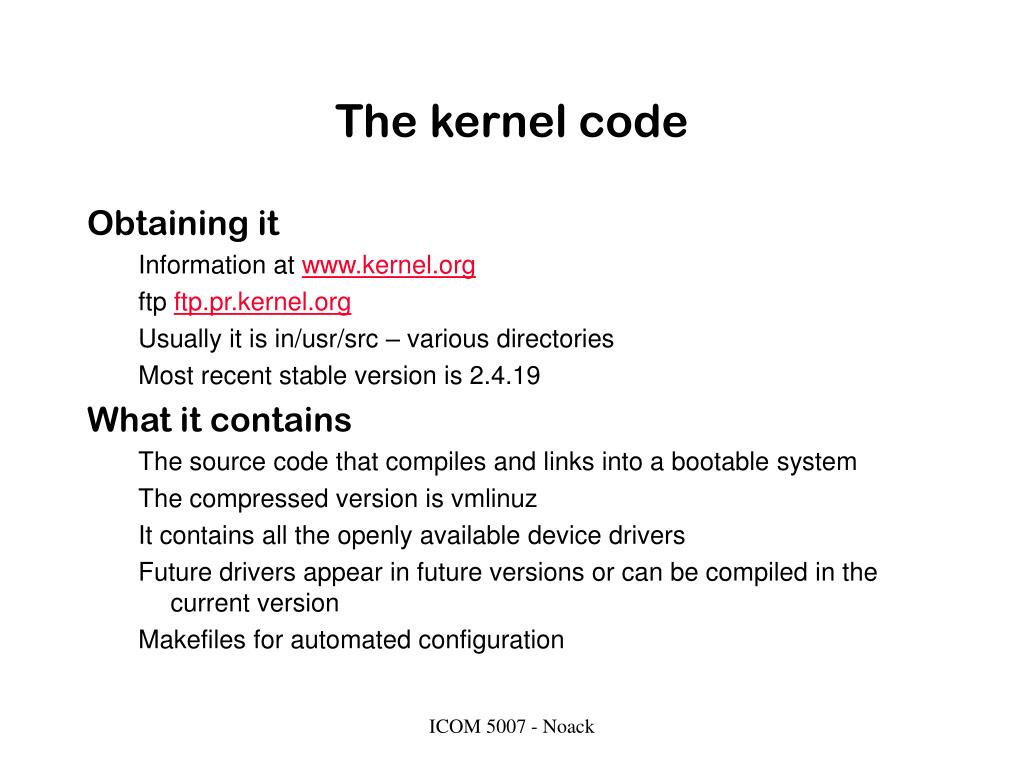 The kernel code

Obtaining it

Information at www.kernel.org

ftp ftp.pr.kernel.org

Usually it is in/usr/src – various directories

Most recent stable version is 2.4.19

What it contains

The source code that compiles and links into a bootable system

The compressed version is vmlinuz

It contains all the openly available device drivers

Future drivers appear in future versions or can be compiled in the current version

Makefiles for automated configuration

ICOM 5007 - Noack